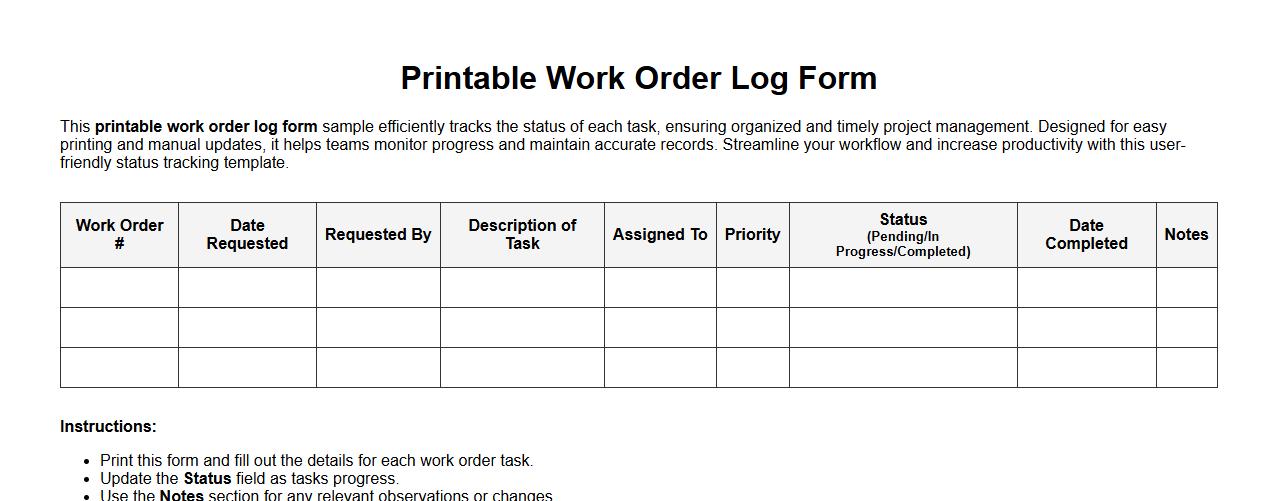 Printable Work Order Log Form

This printable work order log form sample efficiently tracks the status of each task, ensuring organized and timely project management. Designed for easy printing and manual updates, it helps teams monitor progress and maintain accurate records. Streamline your workflow and increase productivity with this user-friendly status tracking template.

| Work Order # | Date Requested | Requested By | Description of Task | Assigned To | Priority | Status (Pending/In Progress/Completed) | Date Completed | Notes |
|---|---|---|---|---|---|---|---|---|
| | | | | | | | | |
| | | | | | | | | |
| | | | | | | | | |

Instructions:

- Print this form and fill out the details for each work order task.
- Update the Status field as tasks progress.
- Use the Notes section for any relevant observations or changes.